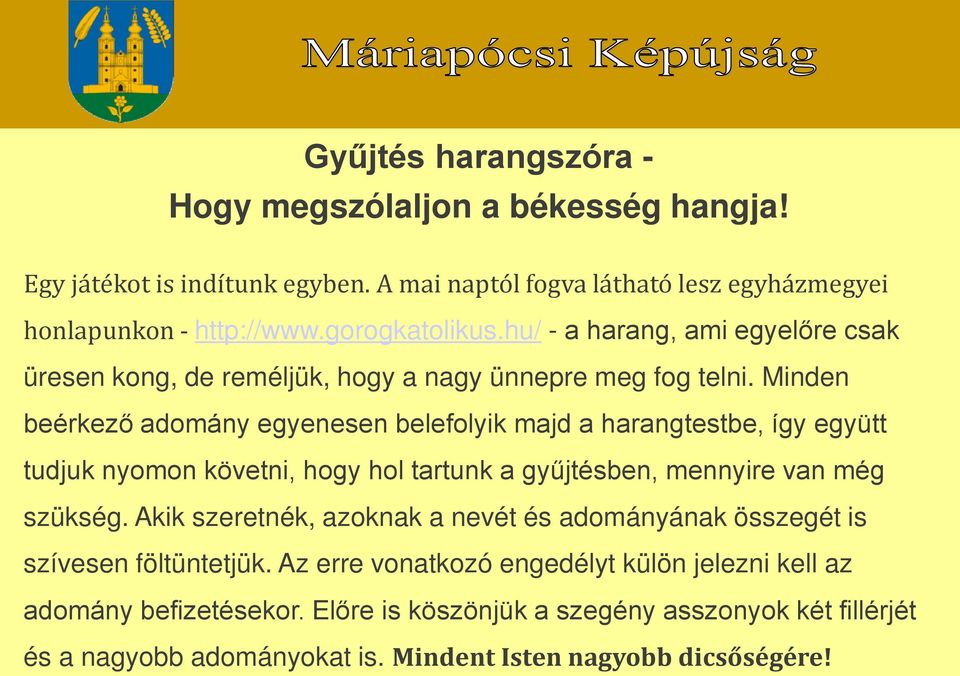 Máriapócsi Képújság

Gyűjtés harangszóra -
Hogy megszólaljon a békesség hangja!

Egy játékot is indítunk egyben. A mai naptól fogva látható lesz egyházmegyei honlapunkon - http://www.gorogkatolikus.hu/ - a harang, ami egyelőre csak üresen kong, de reméljük, hogy a nagy ünnepre meg fog telni. Minden beérkező adomány egyenesen belefolyik majd a harangtestbe, így együtt tudjuk nyomon követni, hogy hol tartunk a gyűjtésben, mennyire van még szükség. Akik szeretnék, azoknak a nevét és adományának összegét is szívesen föltüntetjük. Az erre vonatkozó engedélyt külön jelezni kell az adomány befizetésekor. Előre is köszönjük a szegény asszonyok két fillérjét és a nagyobb adományokat is. Mindent Isten nagyobb dicsőségére!